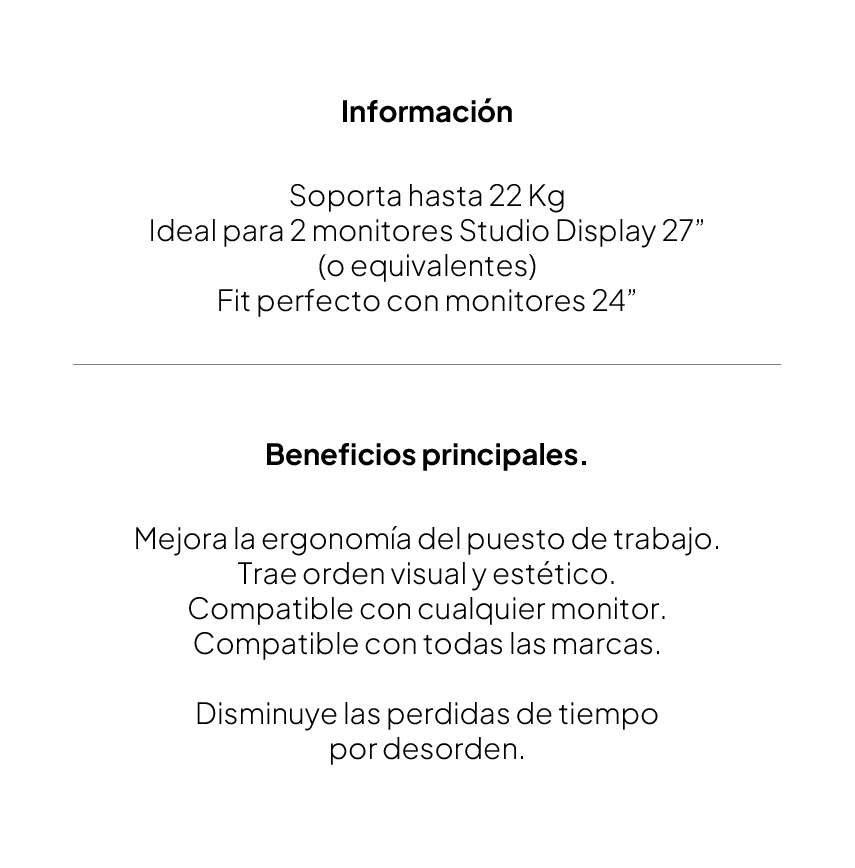 Información

Soporta hasta 22 Kg
Ideal para 2 monitores Studio Display 27”
(o equivalentes)
Fit perfecto con monitores 24”

Beneficios principales.

Mejora la ergonomía del puesto de trabajo.
Trae orden visual y estético.
Compatible con cualquier monitor.
Compatible con todas las marcas.

Disminuye las perdidas de tiempo
por desorden.